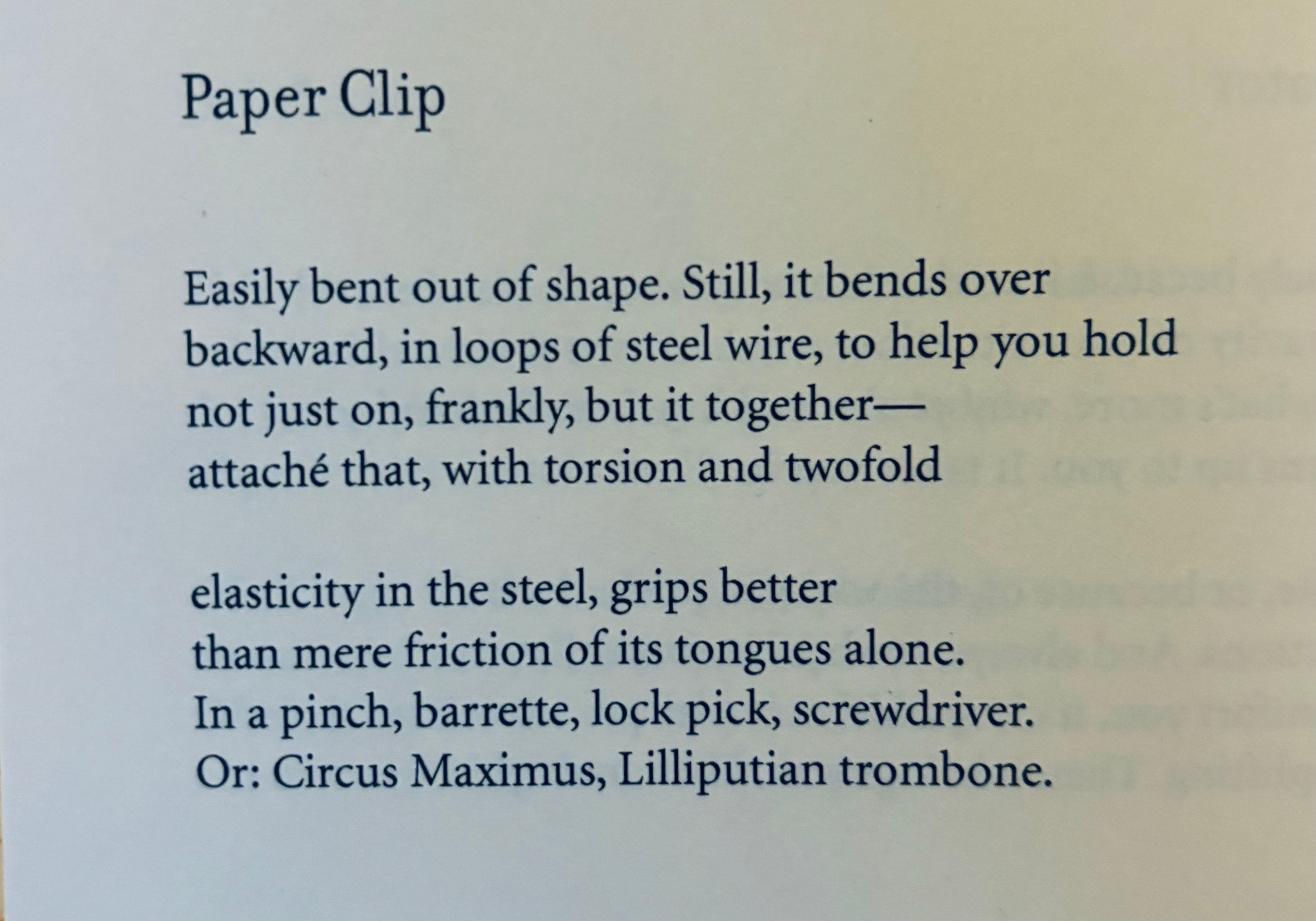 Paper Clip

Easily bent out of shape. Still, it bends over
backward, in loops of steel wire, to help you hold
not just on, frankly, but it together—
attaché that, with torsion and twofold

elasticity in the steel, grips better
than mere friction of its tongues alone.
In a pinch, barrette, lock pick, screwdriver.
Or: Circus Maximus, Lilliputian trombone.